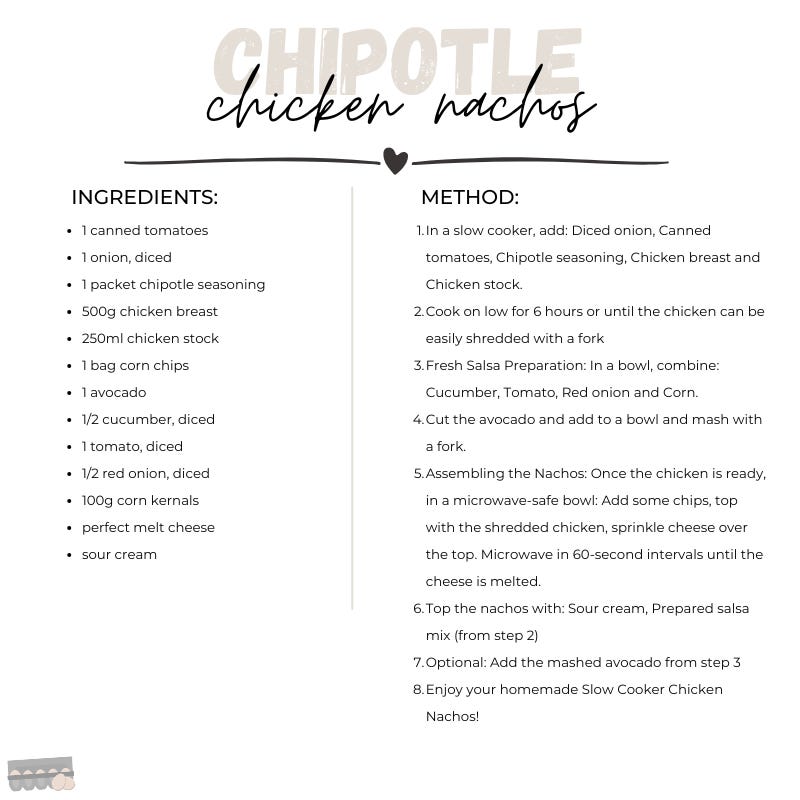 CHIPOTLE
chicken nachos

INGREDIENTS:

- 1 canned tomatoes
- 1 onion, diced
- 1 packet chipotle seasoning
- 500g chicken breast
- 250ml chicken stock
- 1 bag corn chips
- 1 avocado
- 1/2 cucumber, diced
- 1 tomato, diced
- 1/2 red onion, diced
- 100g corn kernals
- perfect melt cheese
- sour cream

METHOD:

1. In a slow cooker, add: Diced onion, Canned tomatoes, Chipotle seasoning, Chicken breast and Chicken stock.
2. Cook on low for 6 hours or until the chicken can be easily shredded with a fork
3. Fresh Salsa Preparation: In a bowl, combine: Cucumber, Tomato, Red onion and Corn.
4. Cut the avocado and add to a bowl and mash with a fork.
5. Assembling the Nachos: Once the chicken is ready, in a microwave-safe bowl: Add some chips, top with the shredded chicken, sprinkle cheese over the top. Microwave in 60-second intervals until the cheese is melted.
6. Top the nachos with: Sour cream, Prepared salsa mix (from step 2)
7. Optional: Add the mashed avocado from step 3
8. Enjoy your homemade Slow Cooker Chicken Nachos!